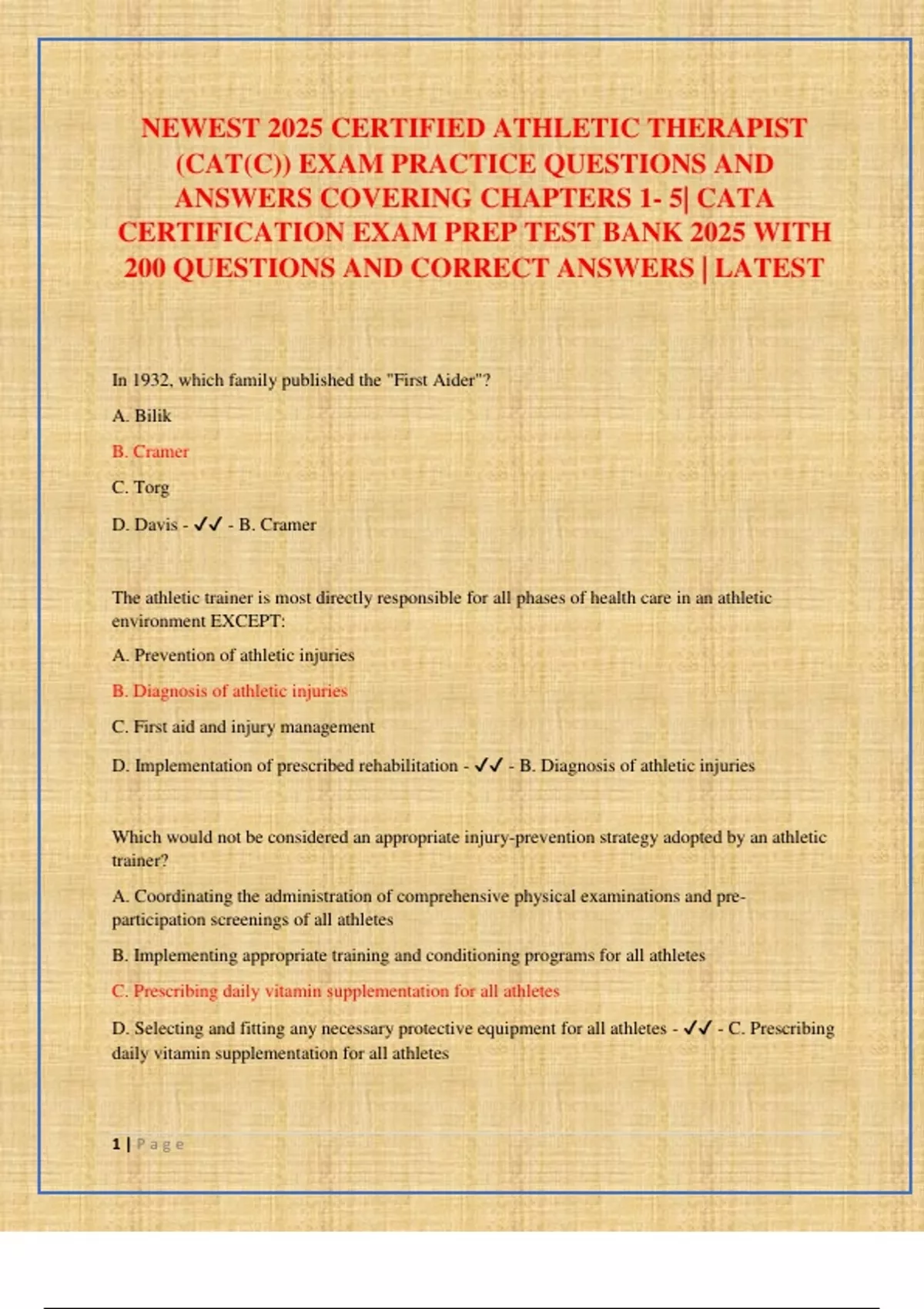 NEWEST 2025 CERTIFIED ATHLETIC THERAPIST (CAT(C)) EXAM PRACTICE QUESTIONS AND ANSWERS COVERING CHAPTERS 1- 5| CATA CERTIFICATION EXAM PREP TEST BANK 2025 WITH 200 QUESTIONS AND CORRECT ANSWERS | LATEST

In 1932, which family published the "First Aider"?

A. Bilik

B. Cramer

C. Torg

D. Davis - ✓✓ - B. Cramer

The athletic trainer is most directly responsible for all phases of health care in an athletic environment EXCEPT:

A. Prevention of athletic injuries

B. Diagnosis of athletic injuries

C. First aid and injury management

D. Implementation of prescribed rehabilitation - ✓✓ - B. Diagnosis of athletic injuries

Which would not be considered an appropriate injury-prevention strategy adopted by an athletic trainer?

A. Coordinating the administration of comprehensive physical examinations and pre-participation screenings of all athletes

B. Implementing appropriate training and conditioning programs for all athletes

C. Prescribing daily vitamin supplementation for all athletes

D. Selecting and fitting any necessary protective equipment for all athletes - ✓✓ - C. Prescribing daily vitamin supplementation for all athletes

1 | Page